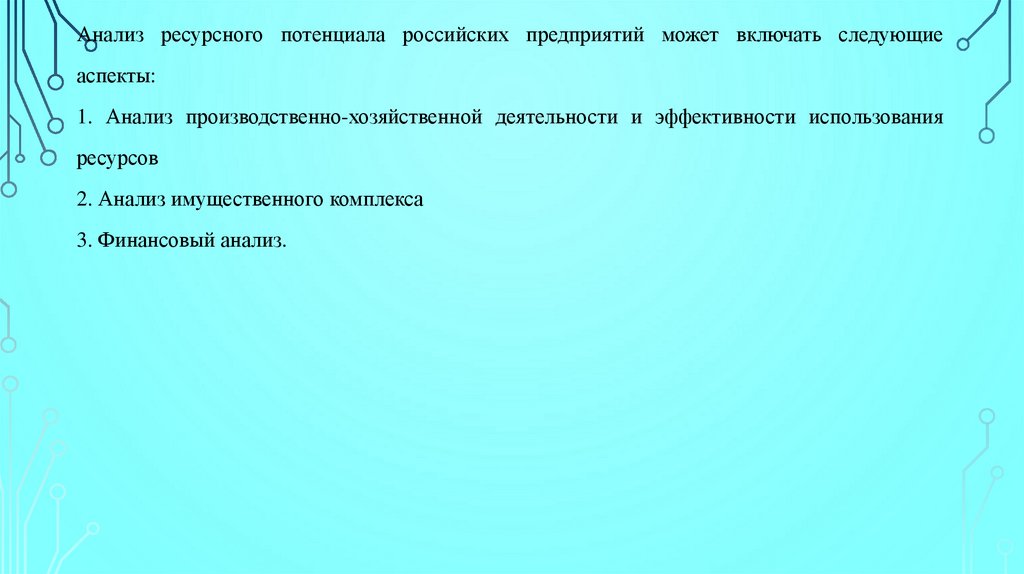 Анализ ресурсного потенциала российских предприятий может включать следующие аспекты:

1. Анализ производственно-хозяйственной деятельности и эффективности использования ресурсов

2. Анализ имущественного комплекса

3. Финансовый анализ.